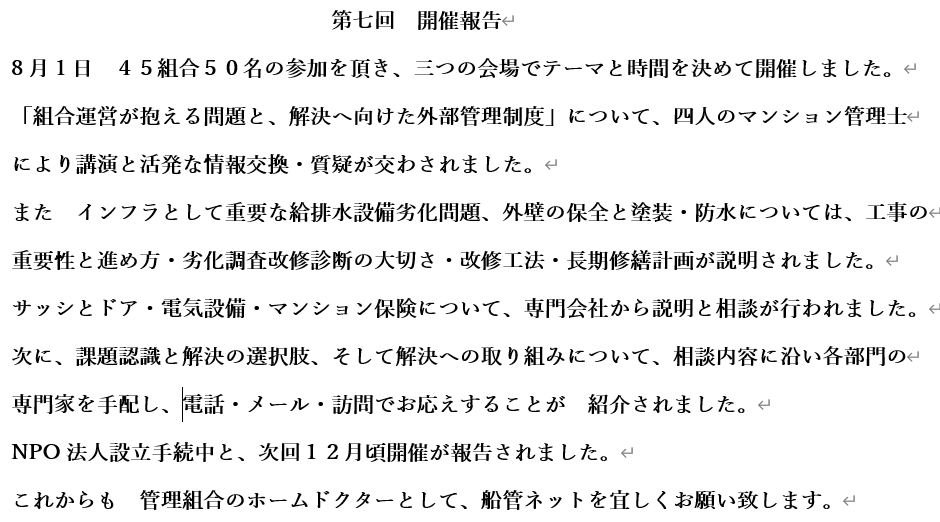 第七回　開催報告

8月1日　45組合50名の参加を頂き、三つの会場でテーマと時間を決めて開催しました。

「組合運営が抱える問題と、解決へ向けた外部管理制度」について、四人のマンション管理士により講演と活発な情報交換・質疑が交わされました。

また　インフラとして重要な給排水設備劣化問題、外壁の保全と塗装・防水については、工事の重要性と進め方・劣化調査改修診断の大切さ・改修工法・長期修繕計画が説明されました。

サッシとドア・電気設備・マンション保険について、専門会社から説明と相談が行われました。

次に、課題認識と解決の選択肢、そして解決への取り組みについて、相談内容に沿い各部門の専門家を手配し、電話・メール・訪問でお応えすることが　紹介されました。

NPO 法人設立手続中と、次回12月頃開催が報告されました。

これからも　管理組合のホームドクターとして、船管ネットを宜しくお願い致します。